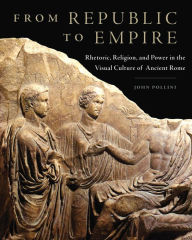 FROM REPUBLIC TO EMPIRE

Rhetoric, Religion, and Power in the Visual Culture of Ancient Rome

JOHN POLLINI